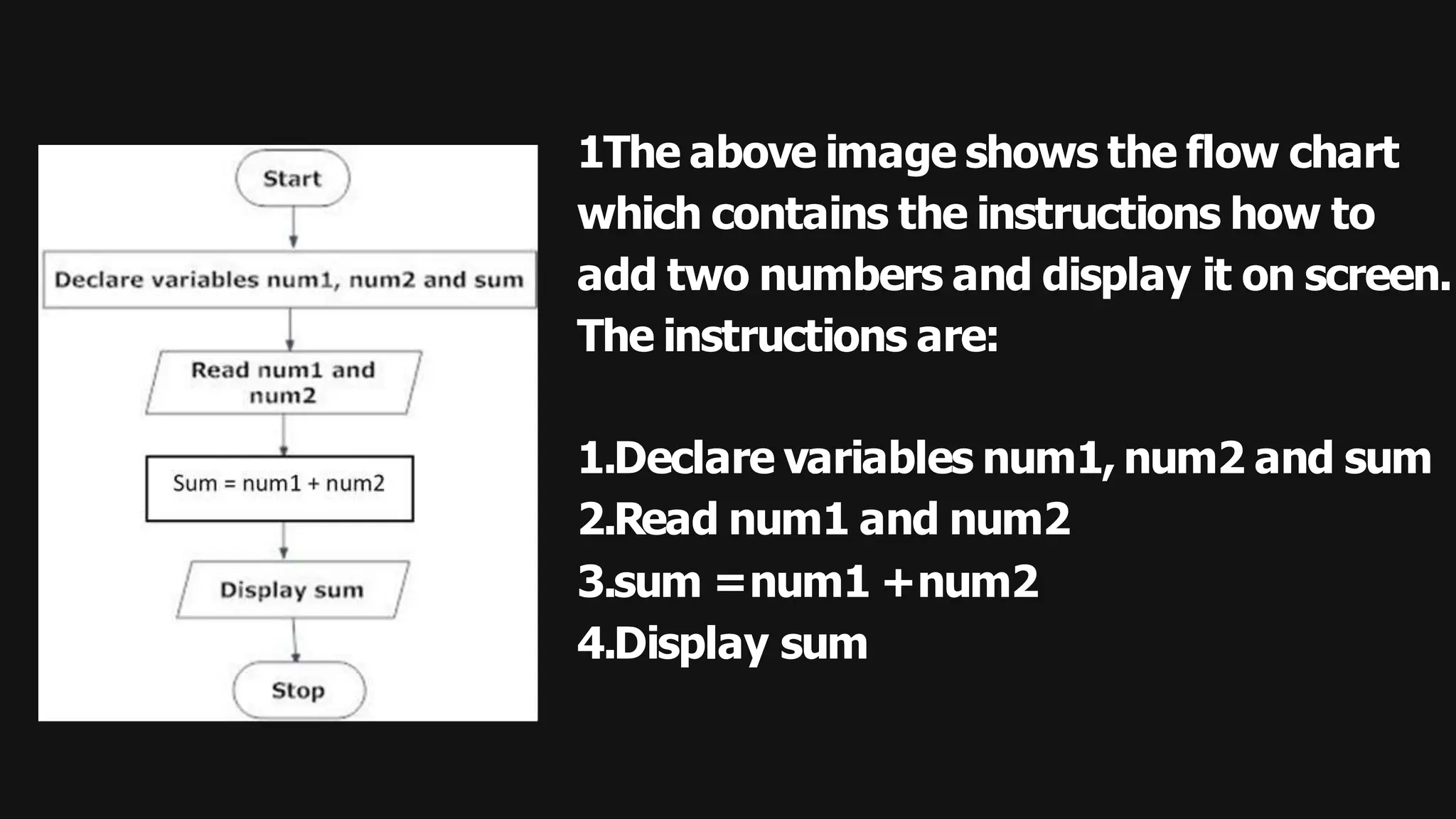 Start

Declare variables num1, num2 and sum

Read num1 and num2

Sum = num1 + num2

Display sum

Stop

1The above image shows the flow chart which contains the instructions how to add two numbers and display it on screen. The instructions are:

1.Declare variables num1, num2 and sum
2.Read num1 and num2
3.sum =num1 +num2
4.Display sum